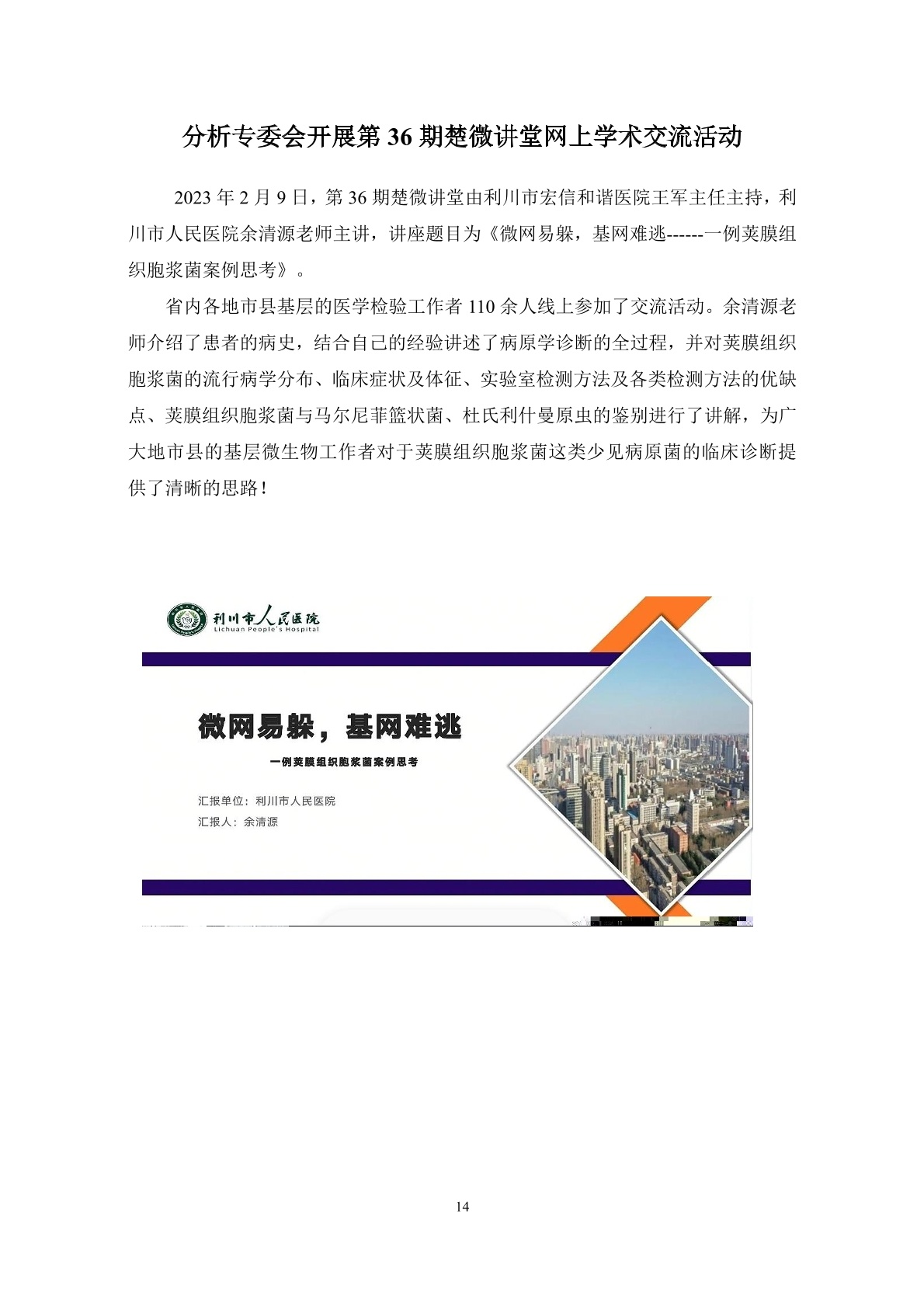 分析专委会开展第 36 期楚微讲堂网上学术交流活动

2023 年 2 月 9 日，第 36 期楚微讲堂由利川市宏信和谐医院王军主任主持，利川市人民医院余清源老师主讲，讲座题目为《微网易躲，基网难逃------一例荚膜组织胞浆菌案例思考》。

省内各地市县基层的医学检验工作者 110 余人线上参加了交流活动。余清源老师介绍了患者的病史，结合自己的经验讲述了病原学诊断的全过程，并对荚膜组织胞浆菌的流行病学分布、临床症状及体征、实验室检测方法及各类检测方法的优缺点、荚膜组织胞浆菌与马尔尼菲篮状菌、杜氏利什曼原虫的鉴别进行了讲解，为广大地市县的基层微生物工作者对于荚膜组织胞浆菌这类少见病原菌的临床诊断提供了清晰的思路！

利川市人民医院
Lichuan People's Hospital

微网易躲，基网难逃

一例荚膜组织胞浆菌案例思考

汇报单位：利川市人民医院
汇报人：余清源

14